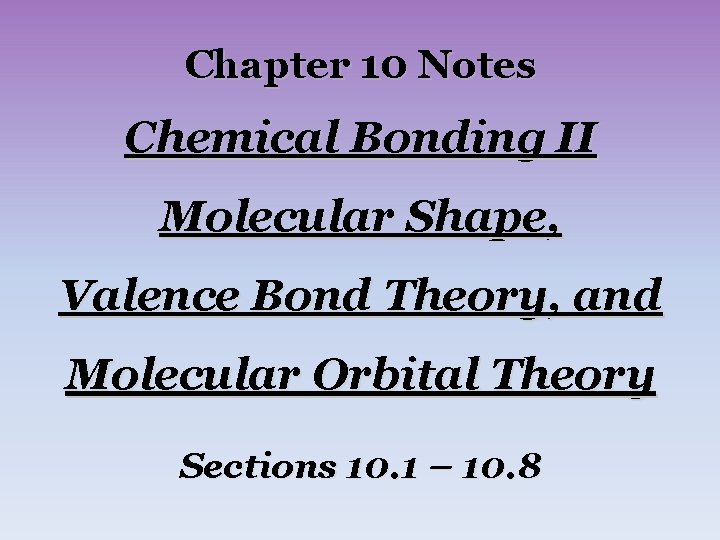 Chapter 10 Notes

Chemical Bonding II

Molecular Shape,

Valence Bond Theory, and

Molecular Orbital Theory

Sections 10.1 – 10.8